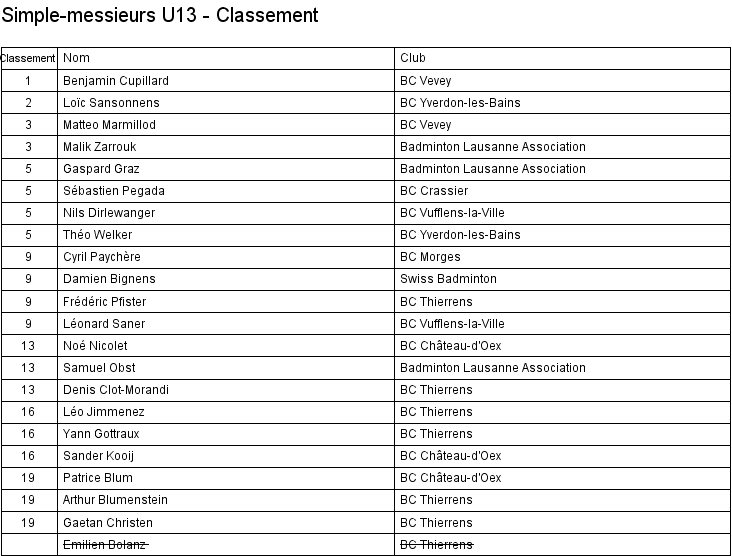 Simple-messieurs U13 - Classement

| Classement | Nom | Club |
|---|---|---|
| 1 | Benjamin Cupillard | BC Vevey |
| 2 | Loïc Sansonnens | BC Yverdon-les-Bains |
| 3 | Matteo Marmillod | BC Vevey |
| 3 | Malik Zarrouk | Badminton Lausanne Association |
| 5 | Gaspard Graz | Badminton Lausanne Association |
| 5 | Sébastien Pegada | BC Crassier |
| 5 | Nils Dirlewanger | BC Vufflens-la-Ville |
| 5 | Théo Welker | BC Yverdon-les-Bains |
| 9 | Cyril Paychère | BC Morges |
| 9 | Damien Bignens | Swiss Badminton |
| 9 | Frédéric Pfister | BC Thierrens |
| 9 | Léonard Saner | BC Vufflens-la-Ville |
| 13 | Noé Nicolet | BC Château-d'Oex |
| 13 | Samuel Obst | Badminton Lausanne Association |
| 13 | Denis Clot-Morandi | BC Thierrens |
| 16 | Léo Jimmenez | BC Thierrens |
| 16 | Yann Gottraux | BC Thierrens |
| 16 | Sander Kooij | BC Château-d'Oex |
| 19 | Patrice Blum | BC Château-d'Oex |
| 19 | Arthur Blumenstein | BC Thierrens |
| 19 | Gaetan Christen | BC Thierrens |
|  | Emilien Bolanz | BC Thierrens |